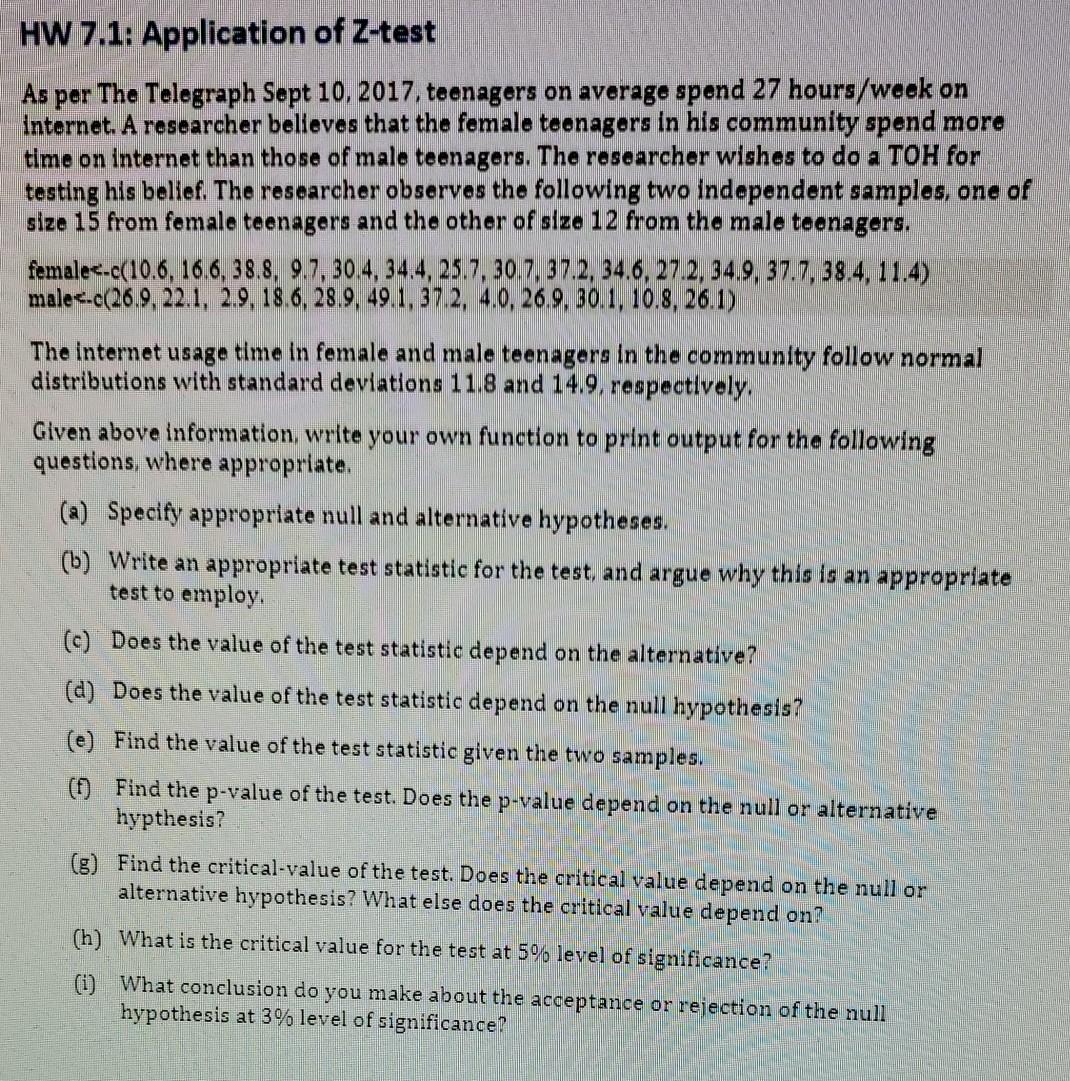 HW 7.1: Application of Z-test

As per The Telegraph Sept 10, 2017, teenagers on average spend 27 hours/week on internet. A researcher believes that the female teenagers in his community spend more time on internet than those of male teenagers. The researcher wishes to do a TOH for testing his belief. The researcher observes the following two independent samples, one of size 15 from female teenagers and the other of size 12 from the male teenagers.

female<-c(10.6, 16.6, 38.8, 9.7, 30.4, 34.4, 25.7, 30.7, 37.2, 34.6, 27.2, 34.9, 37.7, 38.4, 11.4)
male<-c(26.9, 22.1, 2.9, 18.6, 28.9, 49.1, 37.2, 4.0, 26.9, 30.1, 10.8, 26.1)

The internet usage time in female and male teenagers in the community follow normal distributions with standard deviations 11.8 and 14.9, respectively.

Given above information, write your own function to print output for the following questions, where appropriate.

(a) Specify appropriate null and alternative hypotheses.

(b) Write an appropriate test statistic for the test, and argue why this is an appropriate test to employ.

(c) Does the value of the test statistic depend on the alternative?

(d) Does the value of the test statistic depend on the null hypothesis?

(e) Find the value of the test statistic given the two samples.

(f) Find the p-value of the test. Does the p-value depend on the null or alternative hypthesis?

(g) Find the critical-value of the test. Does the critical value depend on the null or alternative hypothesis? What else does the critical value depend on?

(h) What is the critical value for the test at 5% level of significance?

(i) What conclusion do you make about the acceptance or rejection of the null hypothesis at 3% level of significance?